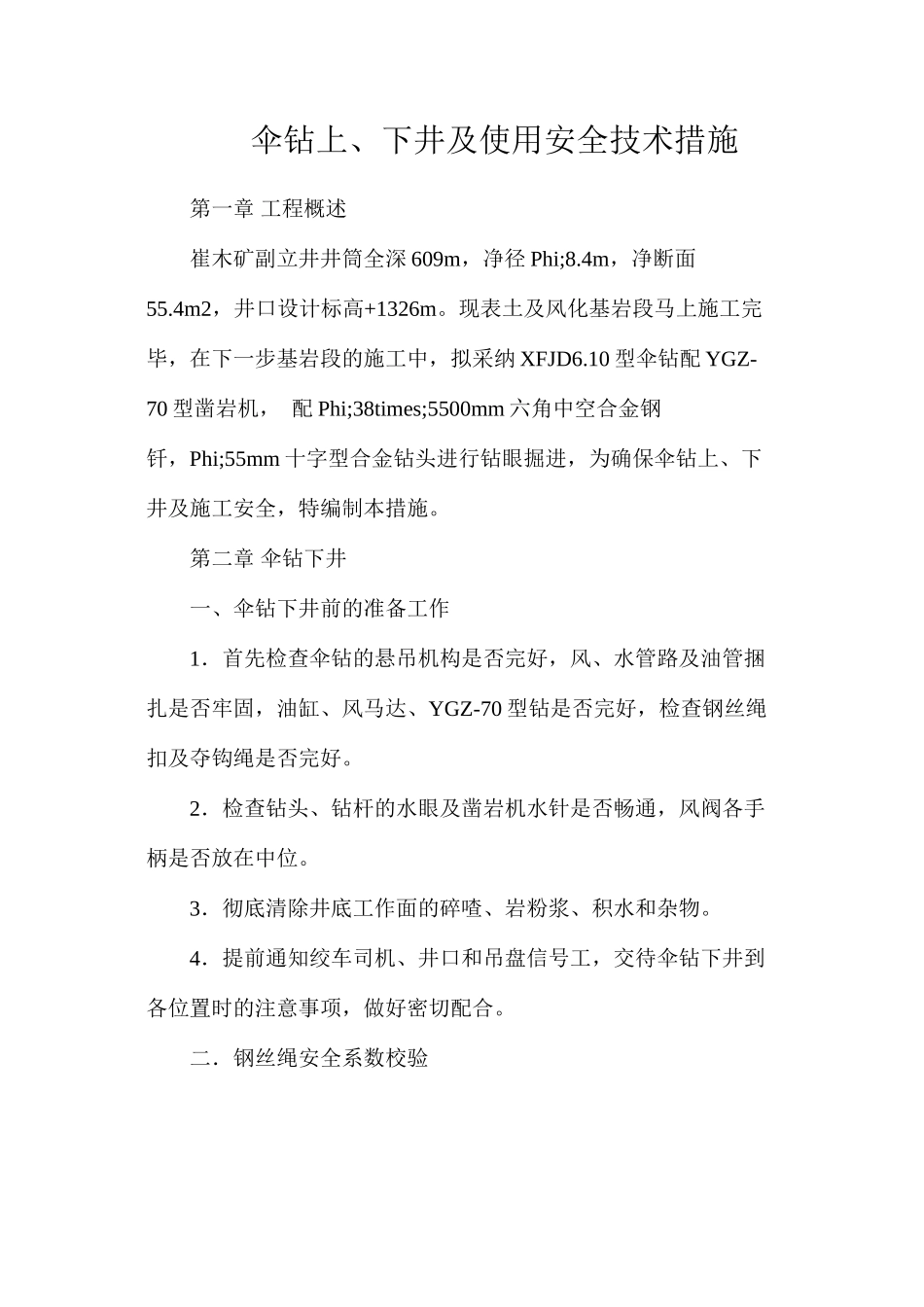 伞钻上、下井及使用安全技术措施

第一章 工程概述

崔木矿副立井井筒全深609m，净径Phi;8.4m，净断面55.4m2，井口设计标高+1326m。现表土及风化基岩段马上施工完毕，在下一步基岩段的施工中，拟采纳XFJD6.10型伞钻配YGZ-70型凿岩机， 配Phi;38times;5500mm六角中空合金钢钎，Phi;55mm十字型合金钻头进行钻眼掘进，为确保伞钻上、下井及施工安全，特编制本措施。

第二章 伞钻下井

一、伞钻下井前的准备工作

1．首先检查伞钻的悬吊机构是否完好，风、水管路及油管捆扎是否牢固，油缸、风马达、YGZ-70型钻是否完好，检查钢丝绳扣及夺钩绳是否完好。

2．检查钻头、钻杆的水眼及凿岩机水针是否畅通，风阀各手柄是否放在中位。

3．彻底清除井底工作面的碎喳、岩粉浆、积水和杂物。

4．提前通知绞车司机、井口和吊盘信号工，交待伞钻下井到各位置时的注意事项，做好密切配合。

二．钢丝绳安全系数校验